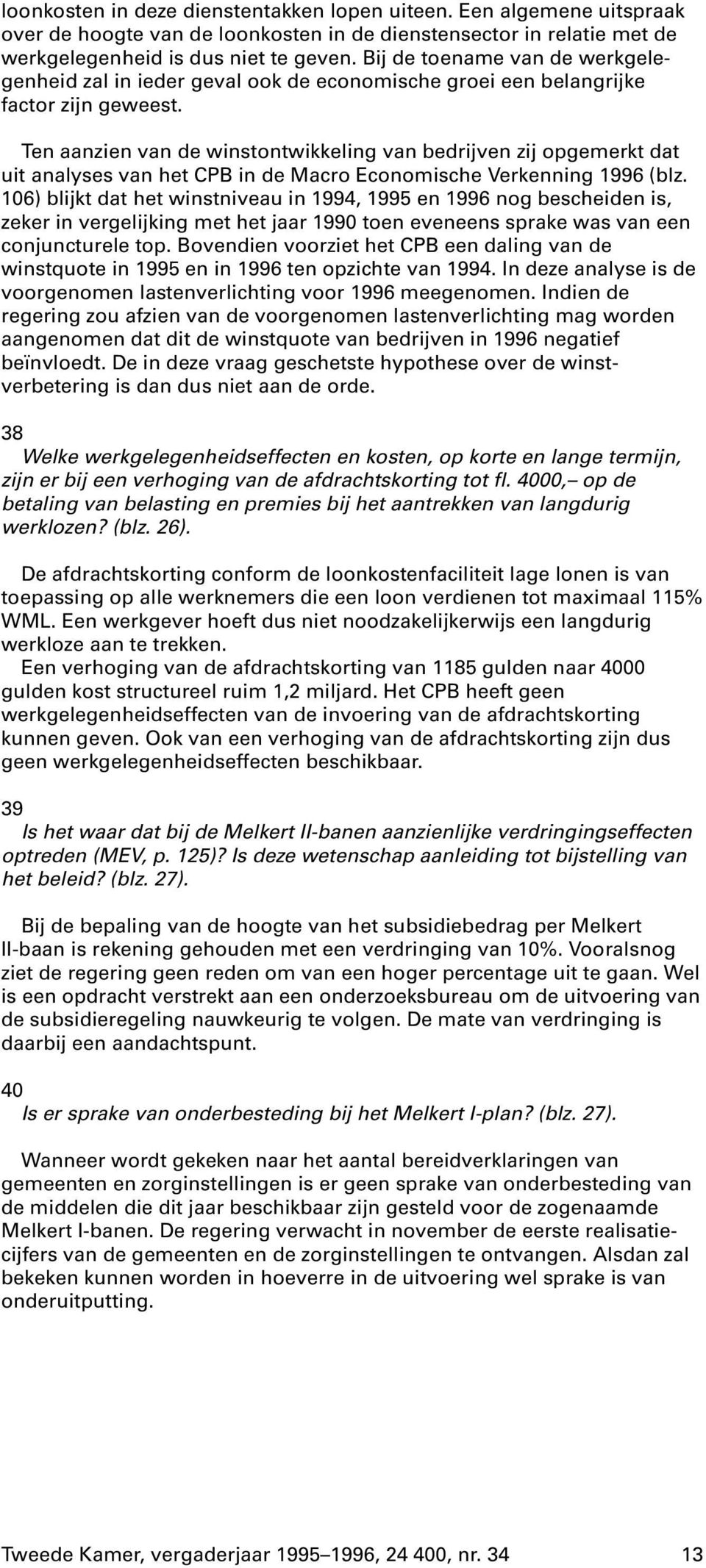 loonkosten in deze dienstentakken lopen uiteen. Een algemene uitspraak over de hoogte van de loonkosten in de dienstensector in relatie met de werkgelegenheid is dus niet te geven. Bij de toename van de werkgelegenheid zal in ieder geval ook de economische groei een belangrijke factor zijn geweest.

Ten aanzien van de winstontwikkeling van bedrijven zij opgemerkt dat uit analyses van het CPB in de Macro Economische Verkenning 1996 (blz. 106) blijkt dat het winstniveau in 1994, 1995 en 1996 nog bescheiden is, zeker in vergelijking met het jaar 1990 toen eveneens sprake was van een conjuncturele top. Bovendien voorziet het CPB een daling van de winstquote in 1995 en in 1996 ten opzichte van 1994. In deze analyse is de voorgenomen lastenverlichting voor 1996 meegenomen. Indien de regering zou afzien van de voorgenomen lastenverlichting mag worden aangenomen dat dit de winstquote van bedrijven in 1996 negatief beïnvloedt. De in deze vraag geschetste hypothese over de winstverbetering is dan dus niet aan de orde.

38
Welke werkgelegenheidseffecten en kosten, op korte en lange termijn, zijn er bij een verhoging van de afdrachtskorting tot fl. 4000,– op de betaling van belasting en premies bij het aantrekken van langdurig werklozen? (blz. 26).

De afdrachtskorting conform de loonkostenfaciliteit lage lonen is van toepassing op alle werknemers die een loon verdienen tot maximaal 115% WML. Een werkgever hoeft dus niet noodzakelijkerwijs een langdurig werkloze aan te trekken.
Een verhoging van de afdrachtskorting van 1185 gulden naar 4000 gulden kost structureel ruim 1,2 miljard. Het CPB heeft geen werkgelegenheidseffecten van de invoering van de afdrachtskorting kunnen geven. Ook van een verhoging van de afdrachtskorting zijn dus geen werkgelegenheidseffecten beschikbaar.

39
Is het waar dat bij de Melkert II-banen aanzienlijke verdringingseffecten optreden (MEV, p. 125)? Is deze wetenschap aanleiding tot bijstelling van het beleid? (blz. 27).

Bij de bepaling van de hoogte van het subsidiebedrag per Melkert II-baan is rekening gehouden met een verdringing van 10%. Vooralsnog ziet de regering geen reden om van een hoger percentage uit te gaan. Wel is een opdracht verstrekt aan een onderzoeksbureau om de uitvoering van de subsidieregeling nauwkeurig te volgen. De mate van verdringing is daarbij een aandachtspunt.

40
Is er sprake van onderbesteding bij het Melkert I-plan? (blz. 27).

Wanneer wordt gekeken naar het aantal bereidverklaringen van gemeenten en zorginstellingen is er geen sprake van onderbesteding van de middelen die dit jaar beschikbaar zijn gesteld voor de zogenaamde Melkert I-banen. De regering verwacht in november de eerste realisatiecijfers van de gemeenten en de zorginstellingen te ontvangen. Alsdan zal bekeken kunnen worden in hoeverre in de uitvoering wel sprake is van onderuitputting.

Tweede Kamer, vergaderjaar 1995–1996, 24 400, nr. 34 13